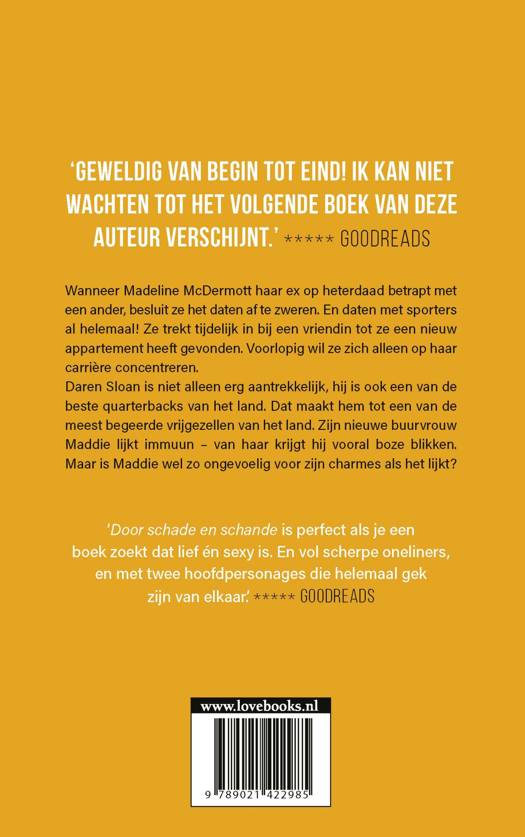 'GEWELDIG VAN BEGIN TOT EIND! IK KAN NIET WACHTEN TOT HET VOLGENDE BOEK VAN DEZE AUTEUR VERSCHIJNT.' ***** GOODREADS

Wanneer Madeline McDermott haar ex op heterdaad betrapt met een ander, besluit ze het daten af te zweren. En daten met sporters al helemaal! Ze trekt tijdelijk in bij een vriendin tot ze een nieuw appartement heeft gevonden. Voorlopig wil ze zich alleen op haar carrière concentreren.
Daren Sloan is niet alleen erg aantrekkelijk, hij is ook een van de beste quarterbacks van het land. Dat maakt hem tot een van de meest begeerde vrijgezellen van het land. Zijn nieuwe buurvrouw Maddie lijkt immuun – van haar krijgt hij vooral boze blikken. Maar is Maddie wel zo ongevoelig voor zijn charmes als het lijkt?

'Door schade en schande is perfect als je een boek zoekt dat lief én sexy is. En vol scherpe oneliners, en met twee hoofdpersonages die helemaal gek zijn van elkaar.' ***** GOODREADS

www.lovebooks.nl

9 789021 422985